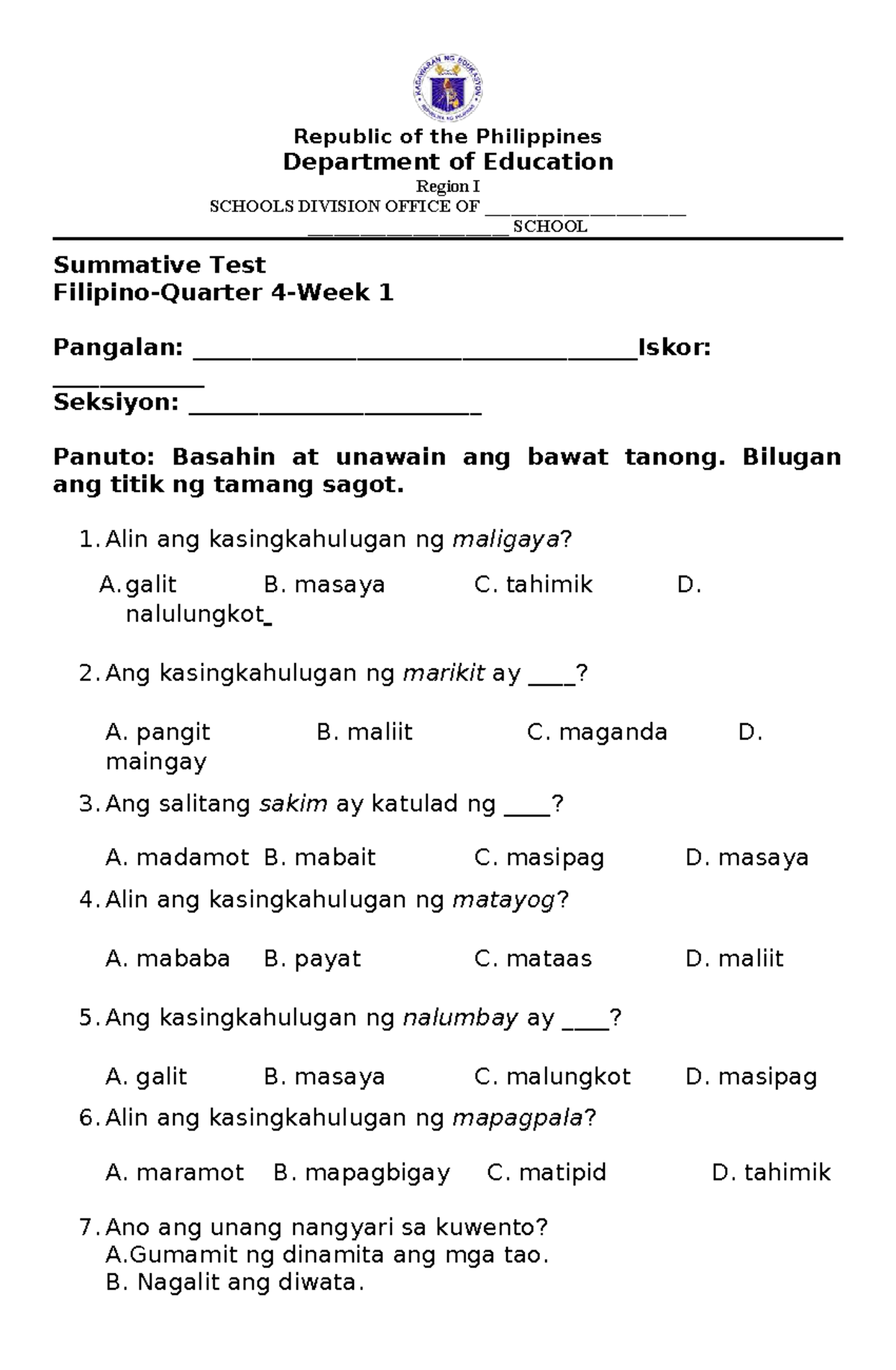 Republic of the Philippines
Department of Education
Region I
SCHOOLS DIVISION OFFICE OF ____
____ SCHOOL

Summative Test
Filipino-Quarter 4-Week 1

Pangalan: ____Iskor: ____
Seksiyon: ____

Panuto: Basahin at unawain ang bawat tanong. Bilugan ang titik ng tamang sagot.

1. Alin ang kasingkahulugan ng maligaya?

A. galit B. masaya C. tahimik D. nalulungkot

2. Ang kasingkahulugan ng marikit ay ____?

A. pangit B. maliit C. maganda D. maingay

3. Ang salitang sakim ay katulad ng ____?

A. madamot B. mabait C. masipag D. masaya

4. Alin ang kasingkahulugan ng matayog?

A. mababa B. payat C. mataas D. maliit

5. Ang kasingkahulugan ng nalumbay ay ____?

A. galit B. masaya C. malungkot D. masipag

6. Alin ang kasingkahulugan ng mapagpala?

A. maramot B. mapagbigay C. matipid D. tahimik

7. Ano ang unang nangyari sa kuwento?
A.Gumamit ng dinamita ang mga tao.
B. Nagalit ang diwata.